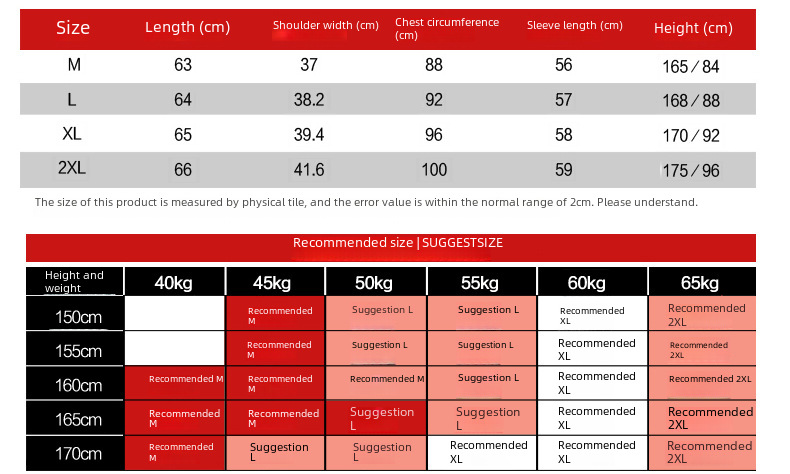 | Size | Length (cm) | Shoulder width (cm) | Chest circumference (cm) | Sleeve length (cm) | Height (cm) |
|---|---|---|---|---|---|
| M | 63 | 37 | 88 | 56 | 165/84 |
| L | 64 | 38.2 | 92 | 57 | 168/88 |
| XL | 65 | 39.4 | 96 | 58 | 170/92 |
| 2XL | 66 | 41.6 | 100 | 59 | 175/96 |

The size of this product is measured by physical tile, and the error value is within the normal range of 2cm. Please understand.

Recommended size | SUGGESTSIZE

| Height and weight | 40kg | 45kg | 50kg | 55kg | 60kg | 65kg |
|---|---|---|---|---|---|---|
| 150cm | | Recommended M | Suggestion L | Suggestion L | Recommended XL | Recommended 2XL |
| 155cm | | Recommended M | Suggestion L | Suggestion L | Recommended XL | Recommended 2XL |
| 160cm | Recommended M | Recommended M | Recommended M | Suggestion L | Recommended XL | Recommended 2XL |
| 165cm | Recommended M | Recommended M | Suggestion L | Suggestion L | Recommended XL | Recommended 2XL |
| 170cm | Recommended M | Suggestion L | Suggestion L | Recommended XL | Recommended XL | Recommended 2XL |